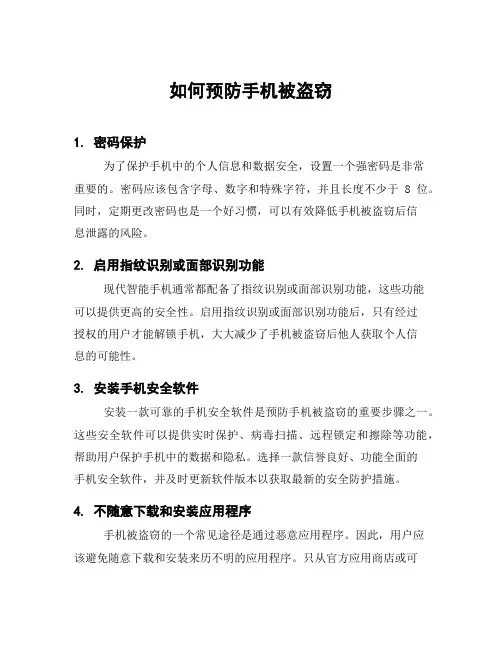 如何预防手机被盗窃

1. 密码保护

为了保护手机中的个人信息和数据安全，设置一个强密码是非常重要的。密码应该包含字母、数字和特殊字符，并且长度不少于 8 位。同时，定期更改密码也是一个好习惯，可以有效降低手机被盗窃后信息泄露的风险。

2. 启用指纹识别或面部识别功能

现代智能手机通常都配备了指纹识别或面部识别功能，这些功能可以提供更高的安全性。启用指纹识别或面部识别功能后，只有经过授权的用户才能解锁手机，大大减少了手机被盗窃后他人获取个人信息的可能性。

3. 安装手机安全软件

安装一款可靠的手机安全软件是预防手机被盗窃的重要步骤之一。这些安全软件可以提供实时保护、病毒扫描、远程锁定和擦除等功能，帮助用户保护手机中的数据和隐私。选择一款信誉良好、功能全面的手机安全软件，并及时更新软件版本以获取最新的安全防护措施。

4. 不随意下载和安装应用程序

手机被盗窃的一个常见途径是通过恶意应用程序。因此，用户应该避免随意下载和安装来历不明的应用程序。只从官方应用商店或可